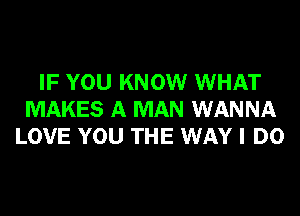 IF YOU KNOW WHAT MAKES A MAN WANNA LOVE YOU THE WAY I DO